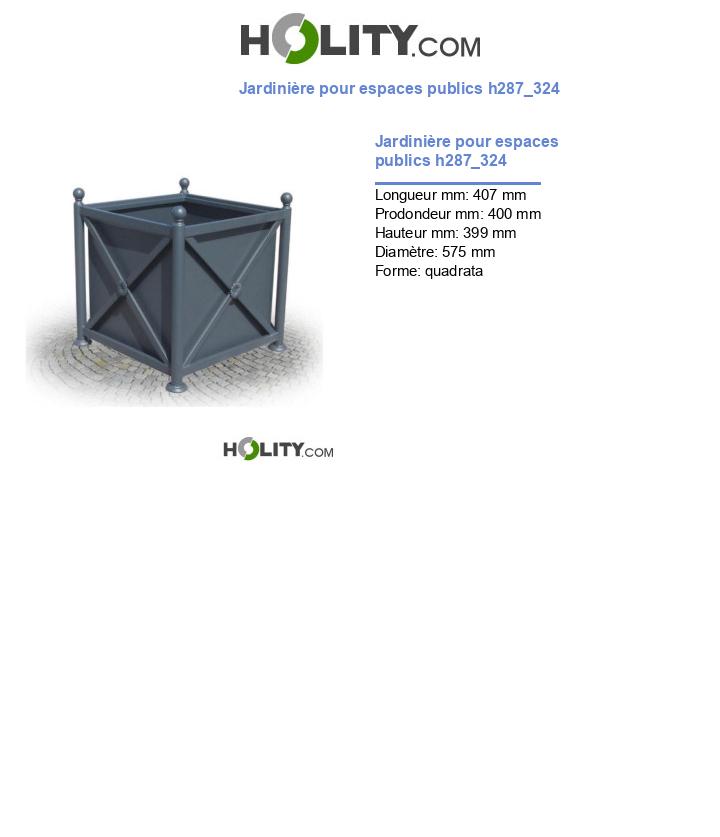 HOLITY.COM

Jardinière pour espaces publics h287_324

Jardinière pour espaces publics h287_324

Longueur mm: 407 mm
Prodondeur mm: 400 mm
Hauteur mm: 399 mm
Diamètre: 575 mm
Forme: quadrata

HOLITY.COM